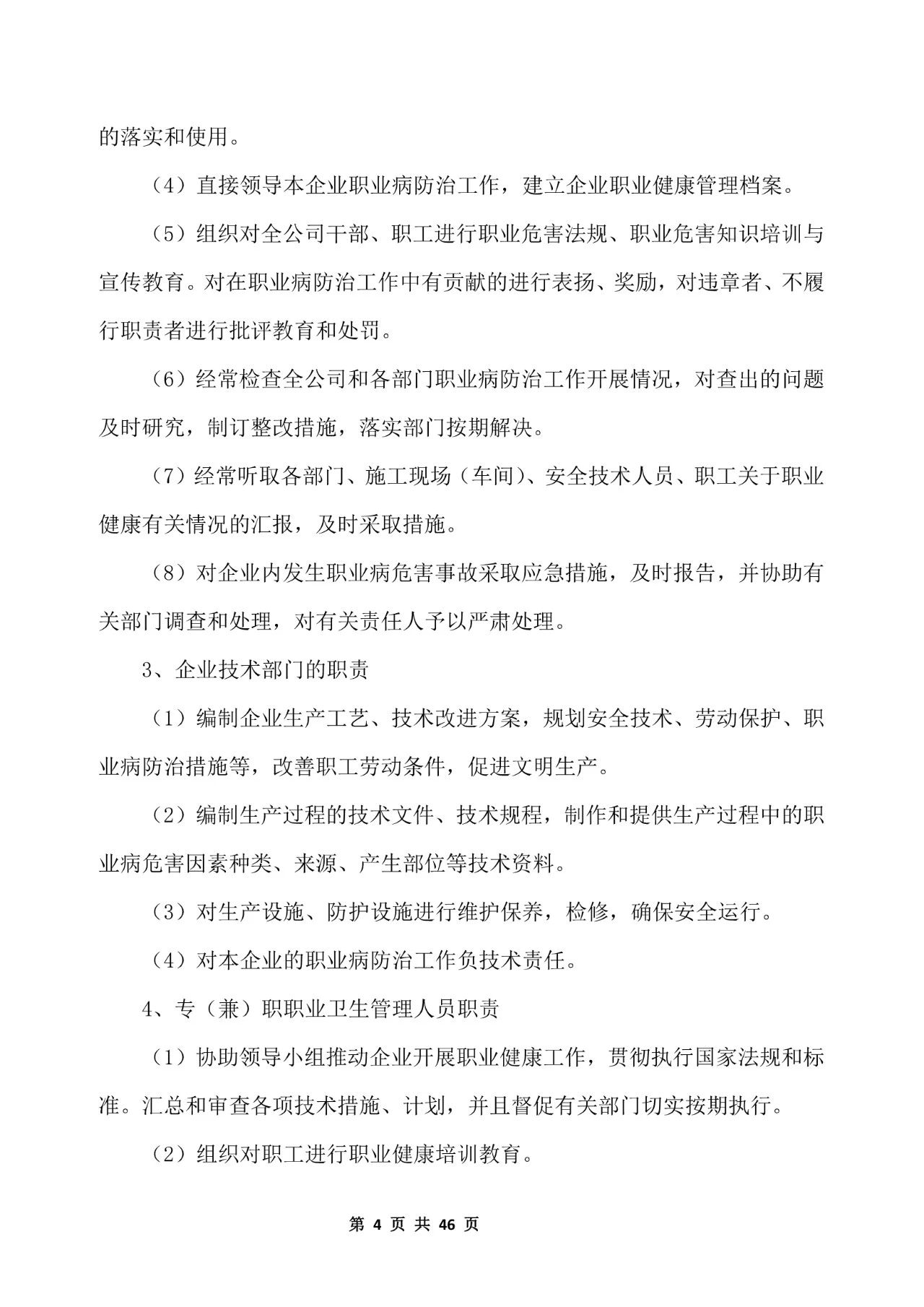 的落实和使用。

（4）直接领导本企业职业病防治工作，建立企业职业健康管理档案。

（5）组织对全公司干部、职工进行职业危害法规、职业危害知识培训与宣传教育。对在职业病防治工作中有贡献的进行表扬、奖励，对违章者、不履行职责者进行批评教育和处罚。

（6）经常检查全公司和各部门职业病防治工作开展情况，对查出的问题及时研究，制订整改措施，落实部门按期解决。

（7）经常听取各部门、施工现场（车间）、安全技术人员、职工关于职业健康有关情况的汇报，及时采取措施。

（8）对企业内发生职业病危害事故采取应急措施，及时报告，并协助有关部门调查和处理，对有关责任人予以严肃处理。

3、企业技术部门的职责

（1）编制企业生产工艺、技术改进方案，规划安全技术、劳动保护、职业病防治措施等，改善职工劳动条件，促进文明生产。

（2）编制生产过程的技术文件、技术规程，制作和提供生产过程中的职业病危害因素种类、来源、产生部位等技术资料。

（3）对生产设施、防护设施进行维护保养，检修，确保安全运行。

（4）对本企业的职业病防治工作负技术责任。

4、专（兼）职职业卫生管理人员职责

（1）协助领导小组推动企业开展职业健康工作，贯彻执行国家法规和标准。汇总和审查各项技术措施、计划，并且督促有关部门切实按期执行。

（2）组织对职工进行职业健康培训教育。

第 4 页 共 46 页